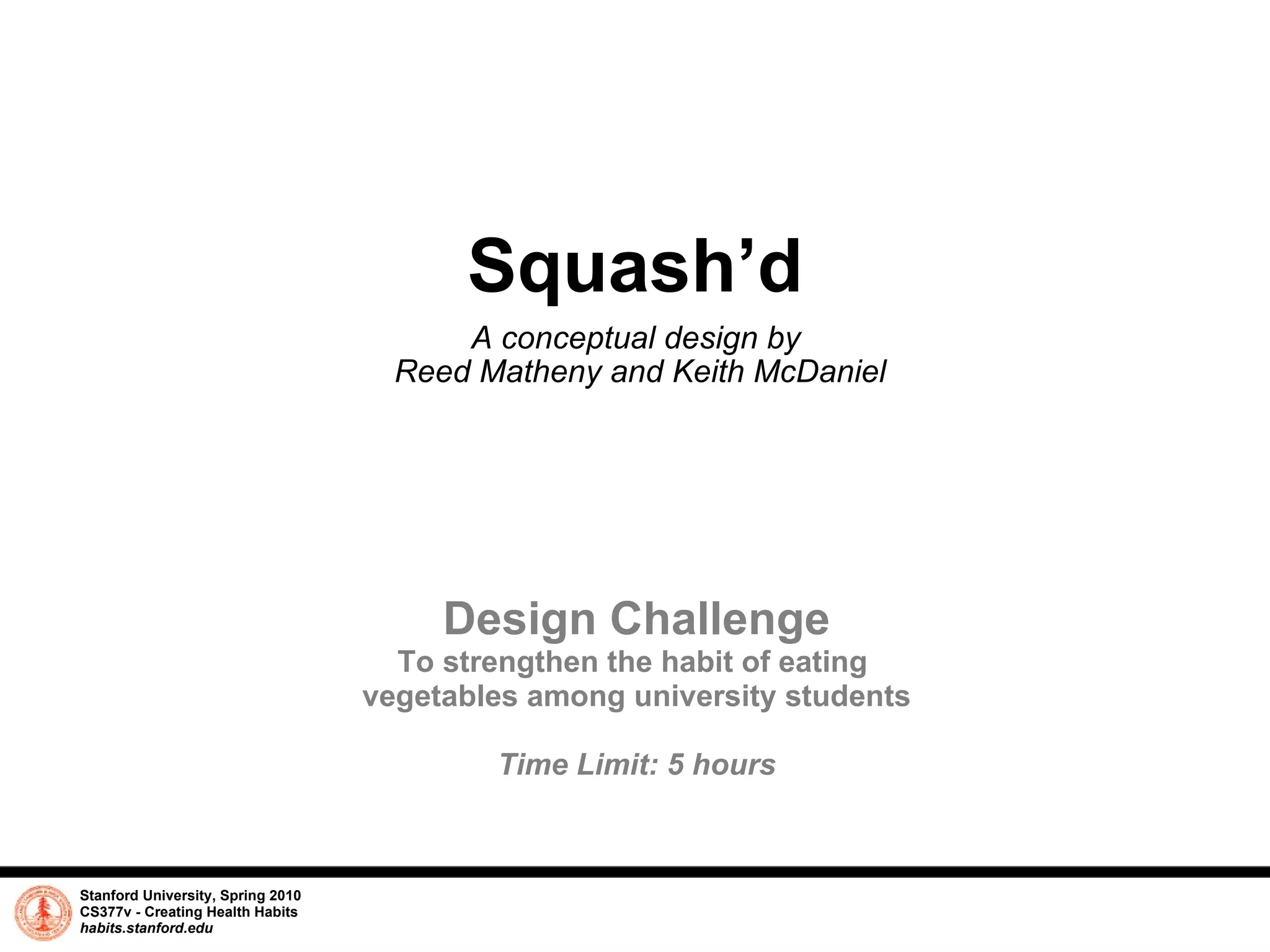 Squash’d

A conceptual design by
Reed Matheny and Keith McDaniel

Design Challenge

To strengthen the habit of eating vegetables among university students

Time Limit: 5 hours

Stanford University, Spring 2010
CS377v - Creating Health Habits
habits.stanford.edu